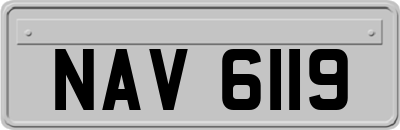 NAV 6119